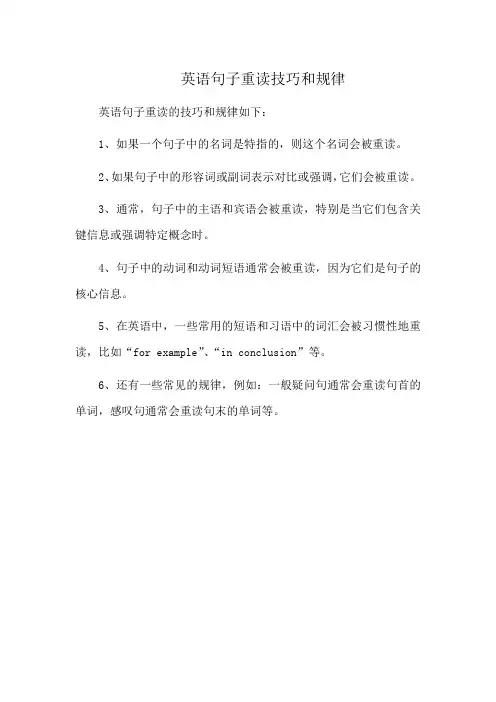 英语句子重读技巧和规律

英语句子重读的技巧和规律如下：

1、如果一个句子中的名词是特指的，则这个名词会被重读。

2、如果句子中的形容词或副词表示对比或强调，它们会被重读。

3、通常，句子中的主语和宾语会被重读，特别是当它们包含关键信息或强调特定概念时。

4、句子中的动词和动词短语通常会被重读，因为它们是句子的核心信息。

5、在英语中，一些常用的短语和习语中的词汇会被习惯性地重读，比如“for example”、“in conclusion”等。

6、还有一些常见的规律，例如：一般疑问句通常会重读句首的单词，感叹句通常会重读句末的单词等。